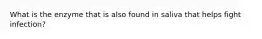 What is the enzyme that is also found in saliva that helps fight infection?